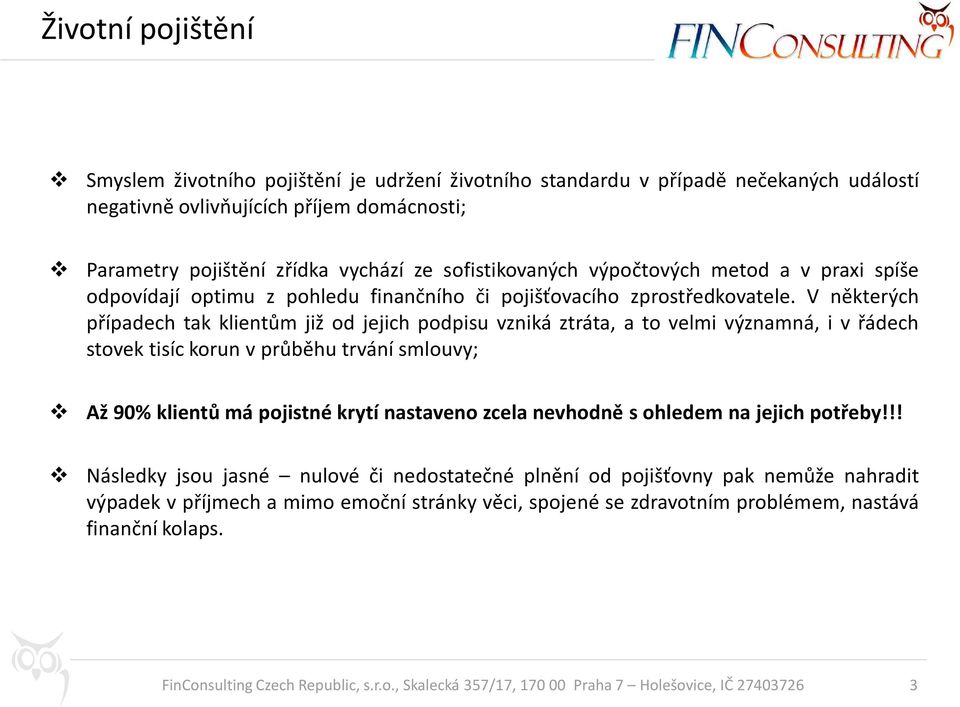 Životní pojištění

FINCONSULTING

❖ Smyslem životního pojištění je udržení životního standardu v případě nečekaných událostí negativně ovlivňujících příjem domácnosti;

❖ Parametry pojištění zřídka vychází ze sofistikovaných výpočtových metod a v praxi spíše odpovídají optimu z pohledu finančního či pojišťovacího zprostředkovatele. V některých případech tak klientům již od jejich podpisu vzniká ztráta, a to velmi významná, i v řádech stovek tisíc korun v průběhu trvání smlouvy;

❖ Až 90% klientů má pojistné krytí nastaveno zcela nevhodně s ohledem na jejich potřeby!!!

❖ Následky jsou jasné – nulové či nedostatečné plnění od pojišťovny pak nemůže nahradit výpadek v příjmech a mimo emoční stránky věci, spojené se zdravotním problémem, nastává finanční kolaps.

FinConsulting Czech Republic, s.r.o., Skalecká 357/17, 170 00 Praha 7 – Holešovice, IČ 27403726 3